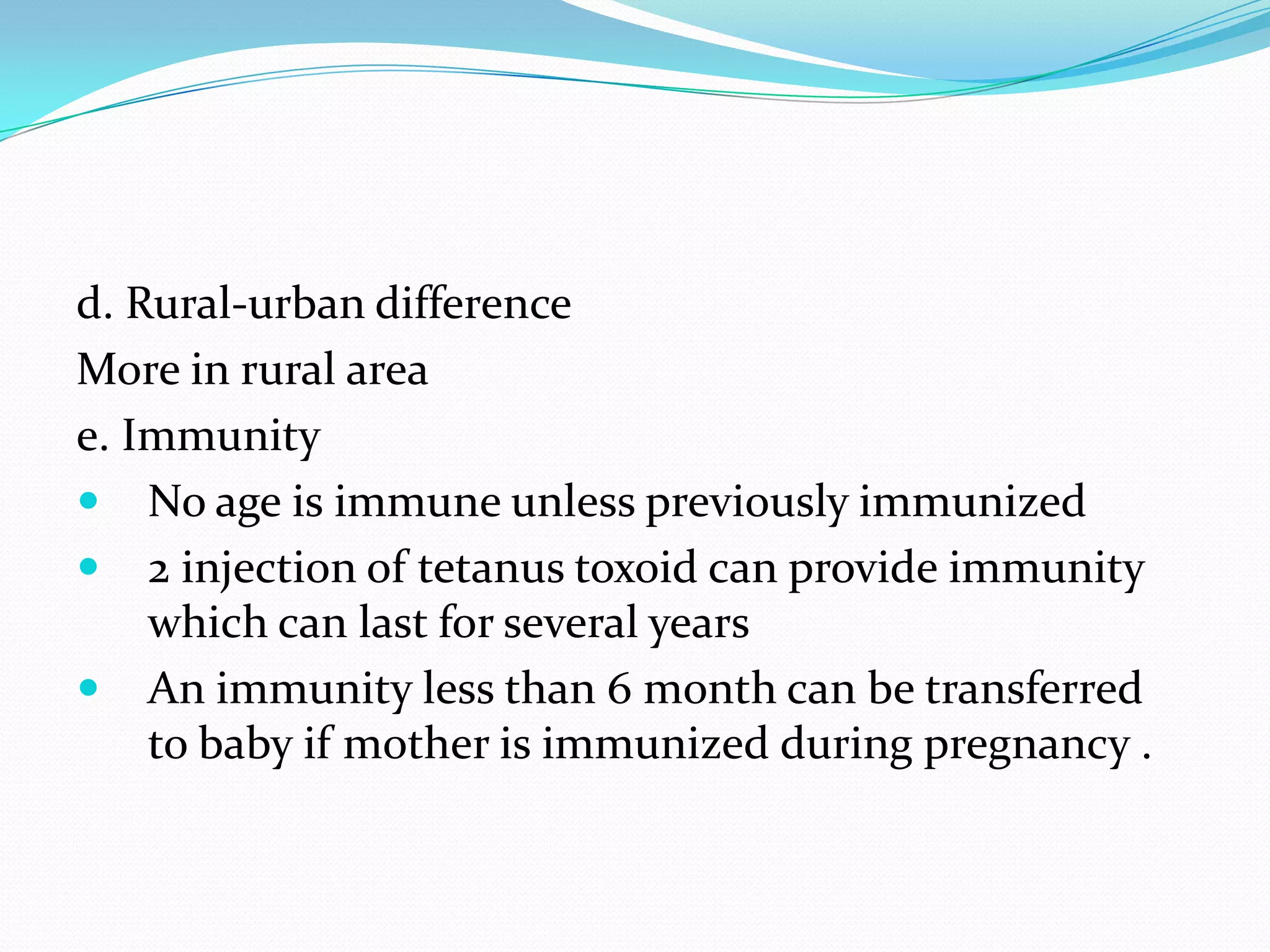 d. Rural-urban difference

More in rural area

e. Immunity

- No age is immune unless previously immunized
- 2 injection of tetanus toxoid can provide immunity which can last for several years
- An immunity less than 6 month can be transferred to baby if mother is immunized during pregnancy .